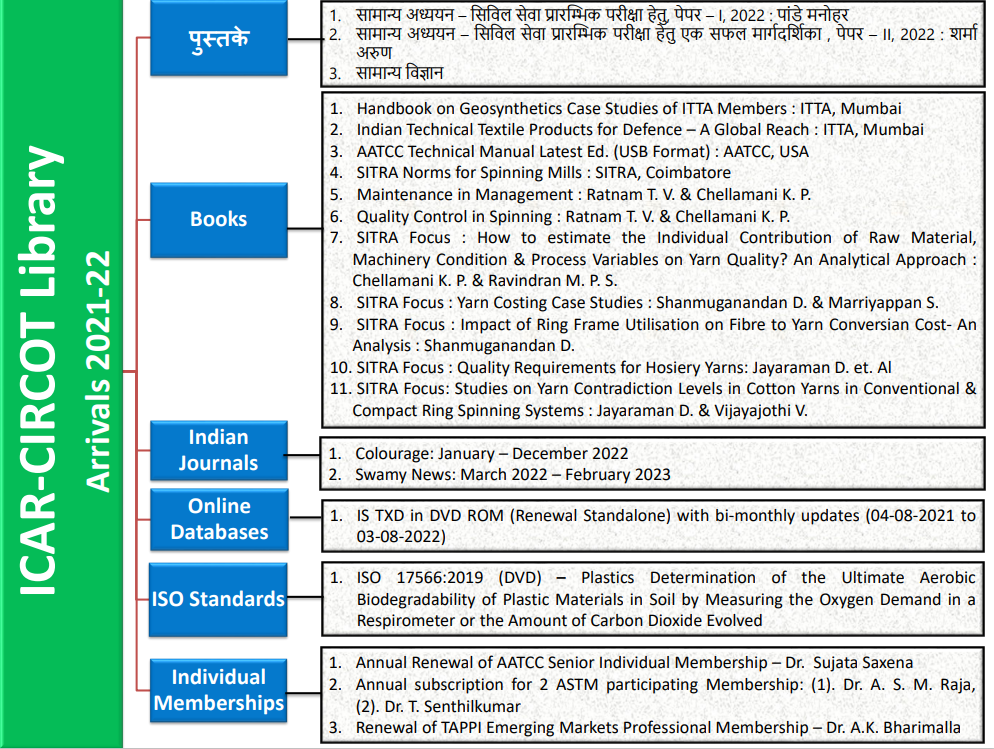 ICAR-CIRCOT Library
Arrivals 2021-22

पुस्तके

1. सामान्य अध्ययन – सिविल सेवा प्रारम्भिक परीक्षा हेतु, पेपर – I, 2022 : पांडे मनोहर
2. सामान्य अध्ययन – सिविल सेवा प्रारम्भिक परीक्षा हेतु एक सफल मार्गदर्शिका , पेपर – II, 2022 : शर्मा अरुण
3. सामान्य विज्ञान

Books

1. Handbook on Geosynthetics Case Studies of ITTA Members : ITTA, Mumbai
2. Indian Technical Textile Products for Defence – A Global Reach : ITTA, Mumbai
3. AATCC Technical Manual Latest Ed. (USB Format) : AATCC, USA
4. SITRA Norms for Spinning Mills : SITRA, Coimbatore
5. Maintenance in Management : Ratnam T. V. & Chellamani K. P.
6. Quality Control in Spinning : Ratnam T. V. & Chellamani K. P.
7. SITRA Focus : How to estimate the Individual Contribution of Raw Material, Machinery Condition & Process Variables on Yarn Quality? An Analytical Approach : Chellamani K. P. & Ravindran M. P. S.
8. SITRA Focus : Yarn Costing Case Studies : Shanmuganandan D. & Marriyappan S.
9. SITRA Focus : Impact of Ring Frame Utilisation on Fibre to Yarn Conversian Cost- An Analysis : Shanmuganandan D.
10. SITRA Focus : Quality Requirements for Hosiery Yarns: Jayaraman D. et. Al
11. SITRA Focus: Studies on Yarn Contradiction Levels in Cotton Yarns in Conventional & Compact Ring Spinning Systems : Jayaraman D. & Vijayajothi V.

Indian Journals

1. Colourage: January – December 2022
2. Swamy News: March 2022 – February 2023

Online Databases

1. IS TXD in DVD ROM (Renewal Standalone) with bi-monthly updates (04-08-2021 to 03-08-2022)

ISO Standards

1. ISO 17566:2019 (DVD) – Plastics Determination of the Ultimate Aerobic Biodegradability of Plastic Materials in Soil by Measuring the Oxygen Demand in a Respirometer or the Amount of Carbon Dioxide Evolved

Individual Memberships

1. Annual Renewal of AATCC Senior Individual Membership – Dr. Sujata Saxena
2. Annual subscription for 2 ASTM participating Membership: (1). Dr. A. S. M. Raja, (2). Dr. T. Senthilkumar
3. Renewal of TAPPI Emerging Markets Professional Membership – Dr. A.K. Bharimalla